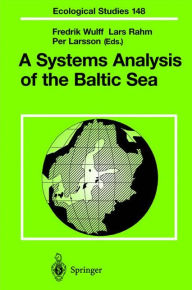 Ecological Studies 148

Fredrik Wulff Lars Rahm
Per Larsson (Eds.)

A Systems Analysis of the Baltic Sea

Springer